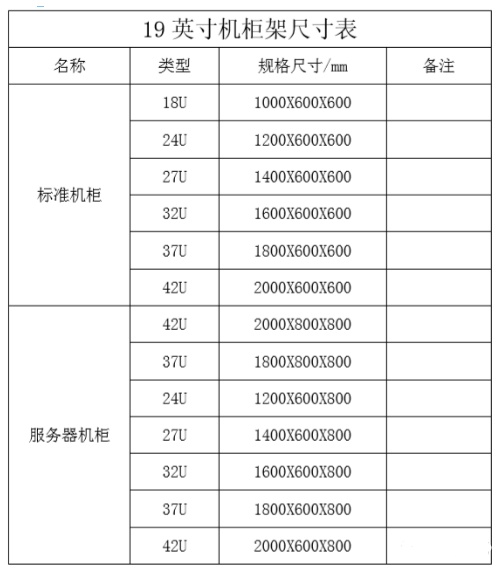 19 英寸机柜架尺寸表

| 名称 | 类型 | 规格尺寸/mm | 备注 |
|---|---|---|---|
| 标准机柜 | 18U | 1000X600X600 | |
| | 24U | 1200X600X600 | |
| | 27U | 1400X600X600 | |
| | 32U | 1600X600X600 | |
| | 37U | 1800X600X600 | |
| | 42U | 2000X600X600 | |
| 服务器机柜 | 42U | 2000X800X800 | |
| | 37U | 1800X800X800 | |
| | 24U | 1200X600X800 | |
| | 27U | 1400X600X800 | |
| | 32U | 1600X600X800 | |
| | 37U | 1800X600X800 | |
| | 42U | 2000X600X800 | |